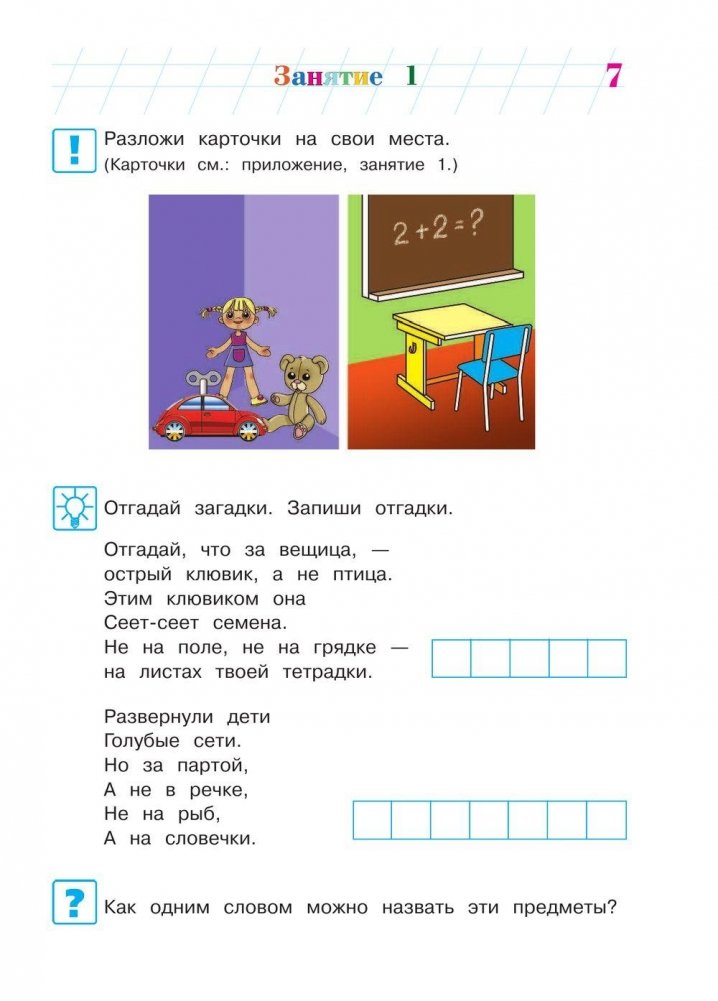 Занятие 1

7

!

Разложи карточки на свои места.
(Карточки см.: приложение, занятие 1.)

$2+2=?$

Отгадай загадки. Запиши отгадки.

Отгадай, что за вещица, —
острый клювик, а не птица.
Этим клювиком она
Сеет-сеет семена.
Не на поле, не на грядке —
на листах твоей тетрадки.

Развернули дети
Голубые сети.
Но за партой,
А не в речке,
Не на рыб,
А на словечки.

?

Как одним словом можно назвать эти предметы?